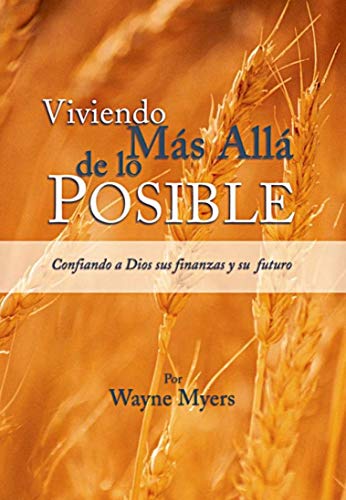 Viviendo Más Allá de lo POSIBLE

Confiando a Dios sus finanzas y su futuro

Por
Wayne Myers